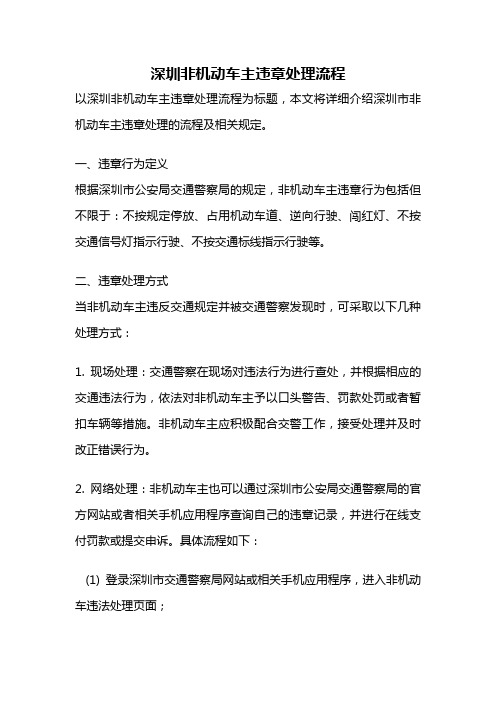 深圳非机动车主违章处理流程

以深圳非机动车主违章处理流程为标题，本文将详细介绍深圳市非机动车主违章处理的流程及相关规定。

一、违章行为定义

根据深圳市公安局交通警察局的规定，非机动车主违章行为包括但不限于：不按规定停放、占用机动车道、逆向行驶、闯红灯、不按交通信号灯指示行驶、不按交通标线指示行驶等。

二、违章处理方式

当非机动车主违反交通规定并被交通警察发现时，可采取以下几种处理方式：

1. 现场处理：交通警察在现场对违法行为进行查处，并根据相应的交通违法行为，依法对非机动车主予以口头警告、罚款处罚或者暂扣车辆等措施。非机动车主应积极配合交警工作，接受处理并及时改正错误行为。

2. 网络处理：非机动车主也可以通过深圳市公安局交通警察局的官方网站或者相关手机应用程序查询自己的违章记录，并进行在线支付罚款或提交申诉。具体流程如下：

(1) 登录深圳市交通警察局网站或相关手机应用程序，进入非机动车违法处理页面；